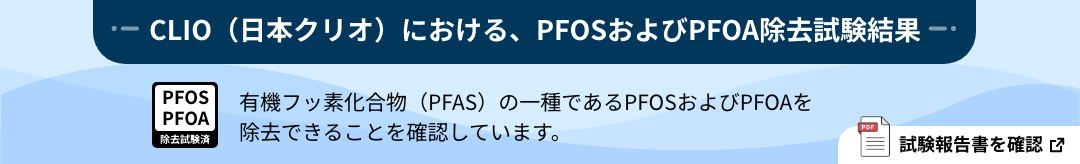 CLIO（日本クリオ）における、PFOSおよびPFOA除去試験結果

PFOS
PFOA
除去試験済

有機フッ素化合物（PFAS）の一種であるPFOSおよびPFOAを除去できることを確認しています。

PDF
試験報告書を確認